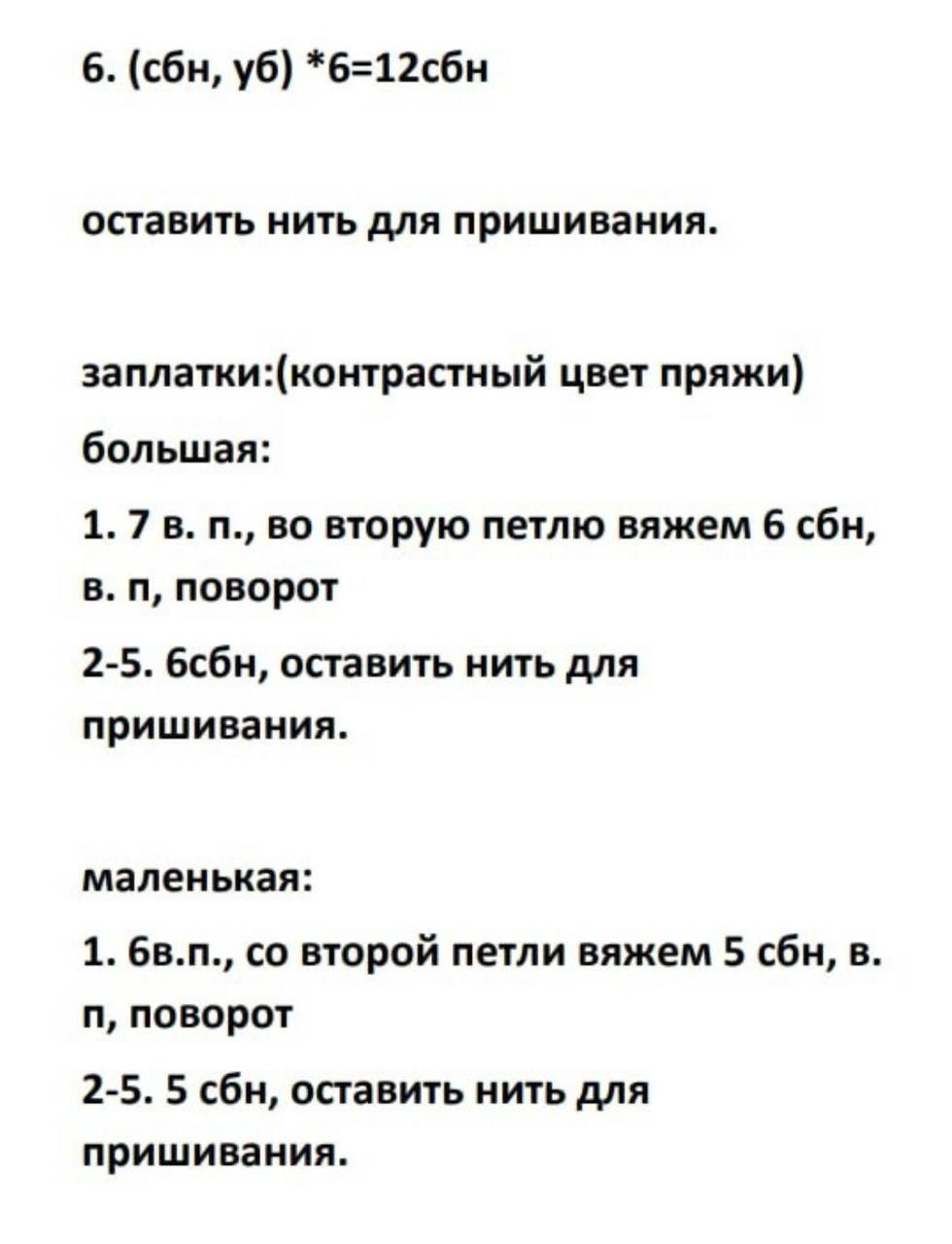 6. (сбн, уб) *6=12сбн

оставить нить для пришивания.

заплатки:(контрастный цвет пряжи)

большая:

1. 7 в. п., во вторую петлю вяжем 6 сбн, в. п, поворот

2-5. 6сбн, оставить нить для пришивания.

маленькая:

1. 6в.п., со второй петли вяжем 5 сбн, в. п, поворот

2-5. 5 сбн, оставить нить для пришивания.